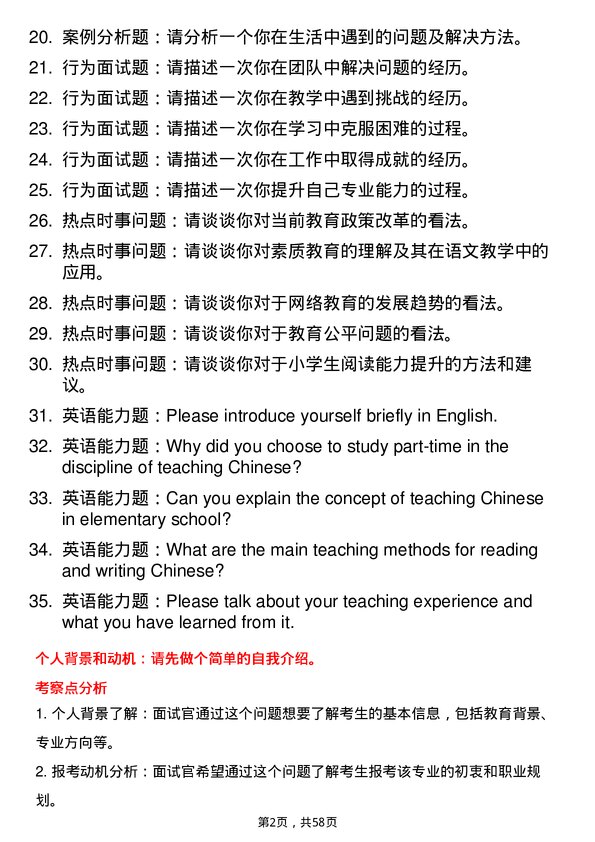 20. 案例分析题：请分析一个你在生活中遇到的问题及解决方法。

21. 行为面试题：请描述一次你在团队中解决问题的经历。

22. 行为面试题：请描述一次你在教学中遇到挑战的经历。

23. 行为面试题：请描述一次你在学习中克服困难的过程。

24. 行为面试题：请描述一次你在工作中取得成就的经历。

25. 行为面试题：请描述一次你提升自己专业能力的过程。

26. 热点时事问题：请谈谈你对当前教育政策改革的看法。

27. 热点时事问题：请谈谈你对素质教育的理解及其在语文教学中的应用。

28. 热点时事问题：请谈谈你对于网络教育的发展趋势的看法。

29. 热点时事问题：请谈谈你对于教育公平问题的看法。

30. 热点时事问题：请谈谈你对于小学生阅读能力提升的方法和建议。

31. 英语能力题：Please introduce yourself briefly in English.

32. 英语能力题：Why did you choose to study part-time in the discipline of teaching Chinese?

33. 英语能力题：Can you explain the concept of teaching Chinese in elementary school?

34. 英语能力题：What are the main teaching methods for reading and writing Chinese?

35. 英语能力题：Please talk about your teaching experience and what you have learned from it.

个人背景和动机：请先做个简单的自我介绍。

考察点分析

1. 个人背景了解：面试官通过这个问题想要了解考生的基本信息，包括教育背景、专业方向等。

2. 报考动机分析：面试官希望通过这个问题了解考生报考该专业的初衷和职业规划。

第2页，共58页